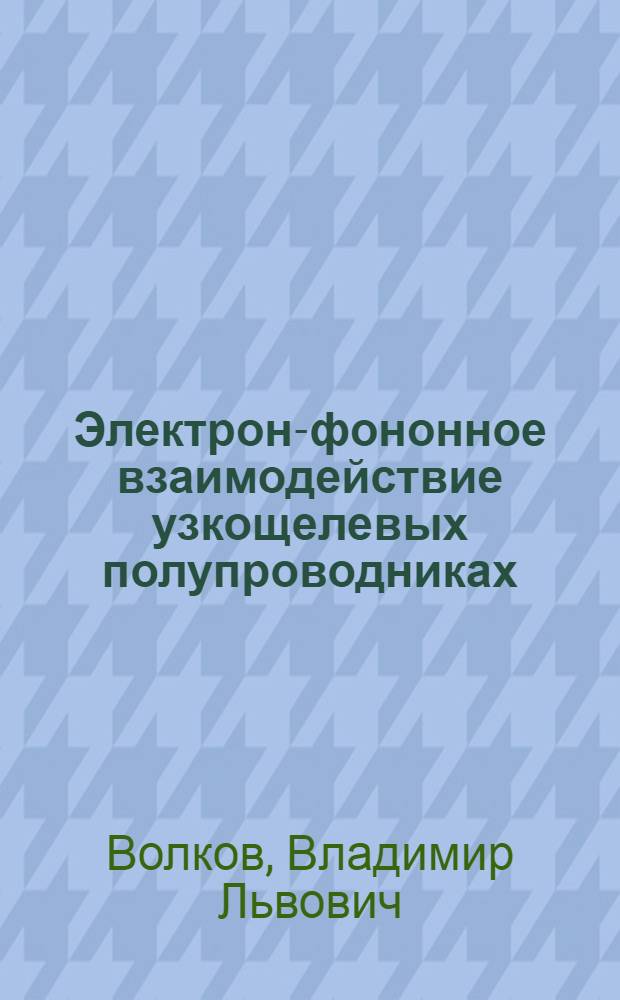 Электрон-фононное взаимодействие узкощелевых полупроводниках

Волков, Владимир Львович